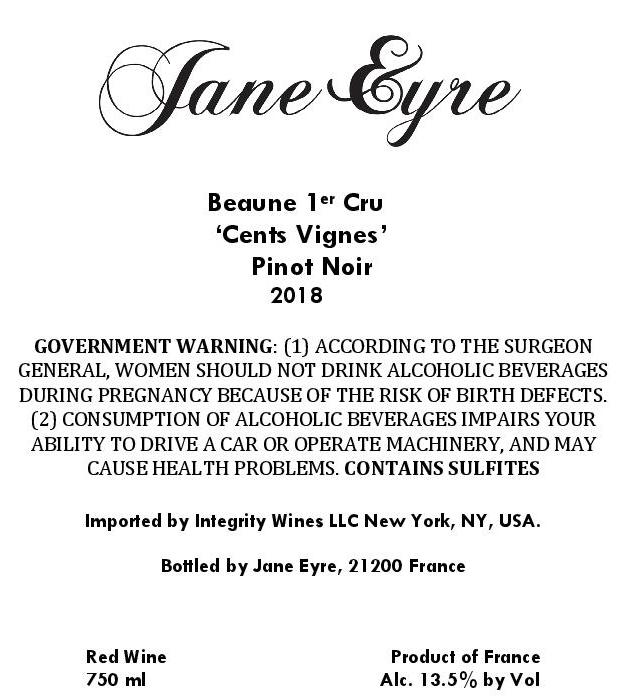 Jane Eyre

Beaune 1er Cru
'Cents Vignes'
Pinot Noir
2018

GOVERNMENT WARNING: (1) ACCORDING TO THE SURGEON GENERAL, WOMEN SHOULD NOT DRINK ALCOHOLIC BEVERAGES DURING PREGNANCY BECAUSE OF THE RISK OF BIRTH DEFECTS. (2) CONSUMPTION OF ALCOHOLIC BEVERAGES IMPAIRS YOUR ABILITY TO DRIVE A CAR OR OPERATE MACHINERY, AND MAY CAUSE HEALTH PROBLEMS. CONTAINS SULFITES

Imported by Integrity Wines LLC New York, NY, USA.

Bottled by Jane Eyre, 21200 France

Red Wine
750 ml

Product of France
Alc. 13.5% by Vol